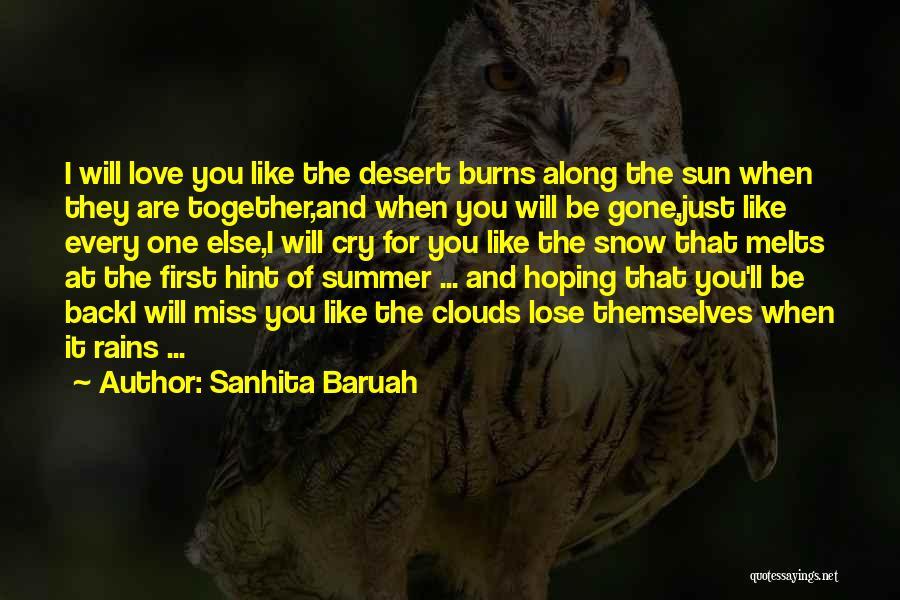 I will love you like the desert burns along the sun when they are together,and when you will be gone,just like every one else,I will cry for you like the snow that melts at the first hint of summer ... and hoping that you'll be backI will miss you like the clouds lose themselves when it rains ...

~ Author: Sanhita Baruah

quotessayings.net